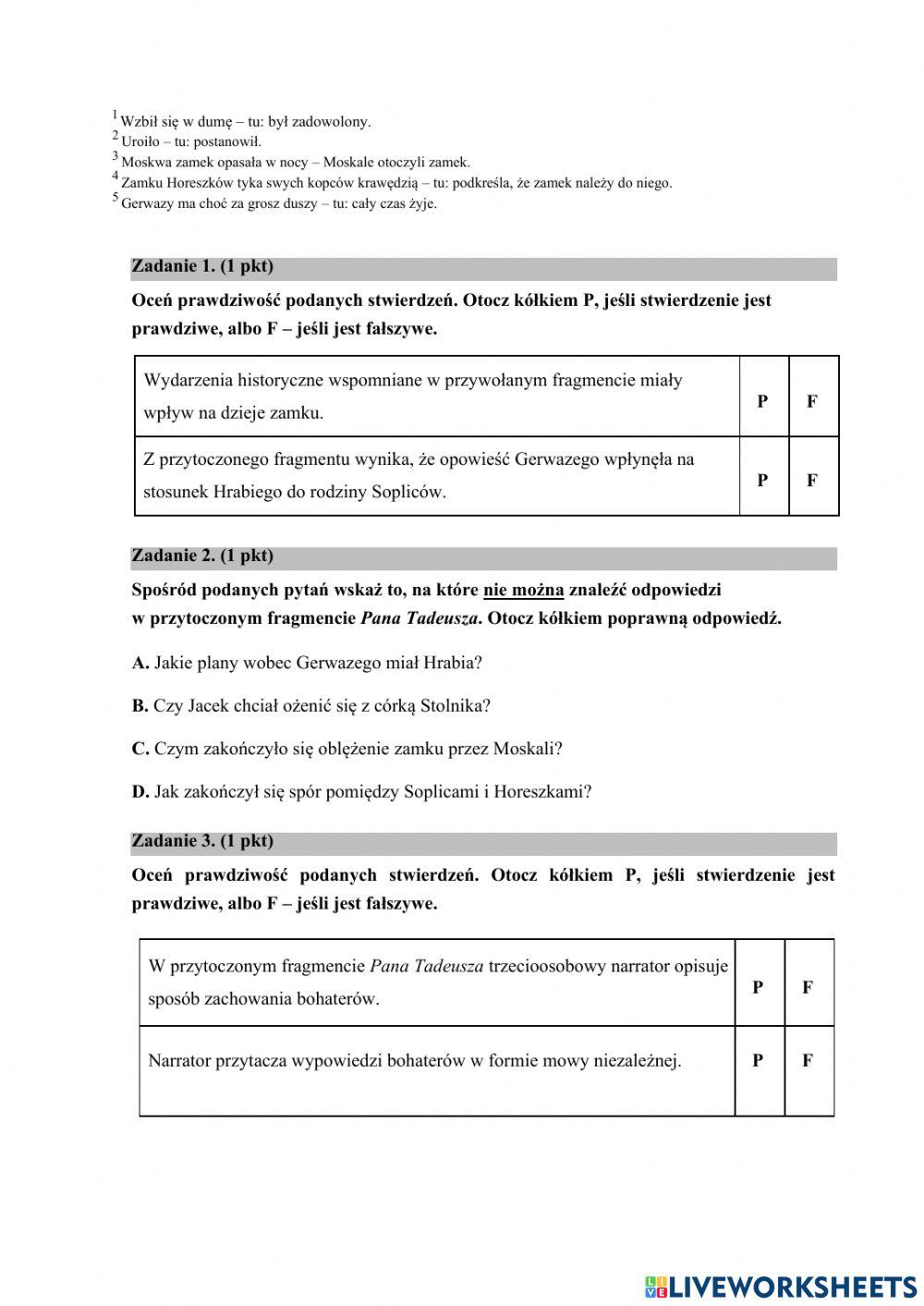 $^1$ Wzbił się w dumę – tu: był zadowolony.
$^2$ Uroiło – tu: postanowił.
$^3$ Moskwa zamek opasała w nocy – Moskale otoczyli zamek.
$^4$ Zamku Horeszków tyka swych kopców krawędzią – tu: podkreśla, że zamek należy do niego.
$^5$ Gerwazy ma choć za grosz duszy – tu: cały czas żyje.

Zadanie 1. (1 pkt)

Oceń prawdziwość podanych stwierdzeń. Otocz kółkiem P, jeśli stwierdzenie jest prawdziwe, albo F – jeśli jest fałszywe.

| Wydarzenia historyczne wspomniane w przywołanym fragmencie miały wpływ na dzieje zamku. | P | F |
|---|---|---|
| Z przytoczonego fragmentu wynika, że opowieść Gerwazego wpłynęła na stosunek Hrabiego do rodziny Sopliców. | P | F |

Zadanie 2. (1 pkt)

Spośród podanych pytań wskaż to, na które nie można znaleźć odpowiedzi w przytoczonym fragmencie Pana Tadeusza. Otocz kółkiem poprawną odpowiedź.

A. Jakie plany wobec Gerwazego miał Hrabia?

B. Czy Jacek chciał ożenić się z córką Stolnika?

C. Czym zakończyło się oblężenie zamku przez Moskali?

D. Jak zakończył się spór pomiędzy Soplicami i Horeszkami?

Zadanie 3. (1 pkt)

Oceń prawdziwość podanych stwierdzeń. Otocz kółkiem P, jeśli stwierdzenie jest prawdziwe, albo F – jeśli jest fałszywe.

| W przytoczonym fragmencie Pana Tadeusza trzecioosobowy narrator opisuje sposób zachowania bohaterów. | P | F |
|---|---|---|
| Narrator przytacza wypowiedzi bohaterów w formie mowy niezależnej. | P | F |

LIVEWORKSHEETS